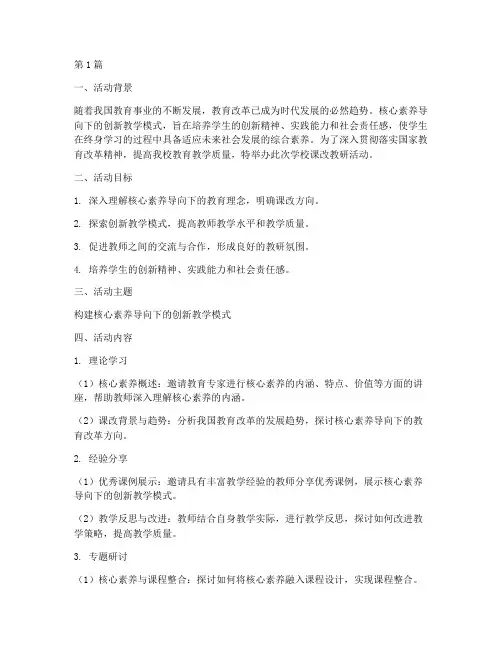 第1篇

一、活动背景

随着我国教育事业的不断发展，教育改革已成为时代发展的必然趋势。核心素养导向下的创新教学模式，旨在培养学生的创新精神、实践能力和社会责任感，使学生在终身学习的过程中具备适应未来社会发展的综合素养。为了深入贯彻落实国家教育改革精神，提高我校教育教学质量，特举办此次学校课改教研活动。

二、活动目标

1. 深入理解核心素养导向下的教育理念，明确课改方向。

2. 探索创新教学模式，提高教师教学水平和教学质量。

3. 促进教师之间的交流与合作，形成良好的教研氛围。

4. 培养学生的创新精神、实践能力和社会责任感。

三、活动主题

构建核心素养导向下的创新教学模式

四、活动内容

1. 理论学习

（1）核心素养概述：邀请教育专家进行核心素养的内涵、特点、价值等方面的讲座，帮助教师深入理解核心素养的内涵。

（2）课改背景与趋势：分析我国教育改革的发展趋势，探讨核心素养导向下的教育改革方向。

2. 经验分享

（1）优秀课例展示：邀请具有丰富教学经验的教师分享优秀课例，展示核心素养导向下的创新教学模式。

（2）教学反思与改进：教师结合自身教学实际，进行教学反思，探讨如何改进教学策略，提高教学质量。

3. 专题研讨

（1）核心素养与课程整合：探讨如何将核心素养融入课程设计，实现课程整合。